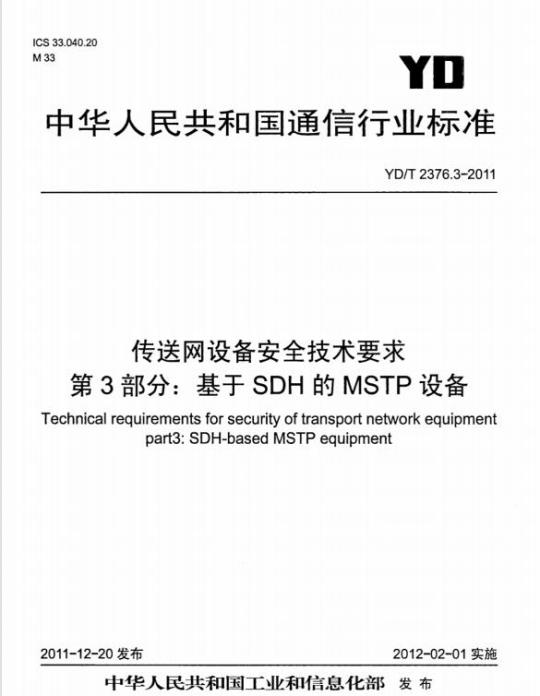 ICS 33.040.20
M 33

YD

中华人民共和国通信行业标准

YD/T 2376.3-2011

传送网设备安全技术要求
第 3 部分：基于 SDH 的 MSTP 设备

Technical requirements for security of transport network equipment
part3: SDH-based MSTP equipment

2011-12-20 发布

2012-02-01 实施

中华人民共和国工业和信息化部 发 布